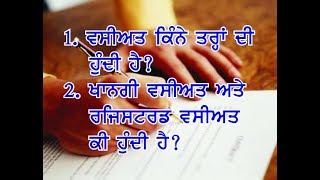 1. ਵਸੀਅਤ ਕਿੰਨੇ ਤਰ੍ਹਾਂ ਦੀ ਹੁੰਦੀ ਹੈ?
2. ਖਾਨਗੀ ਵਸੀਅਤ ਅਤੇ ਰਜਿਸਟਰਡ ਵਸੀਅਤ ਕੀ ਹੁੰਦੀ ਹੈ?